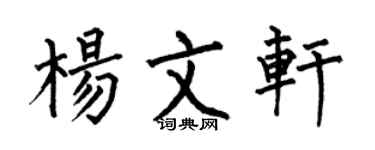 楊文軒
词典网